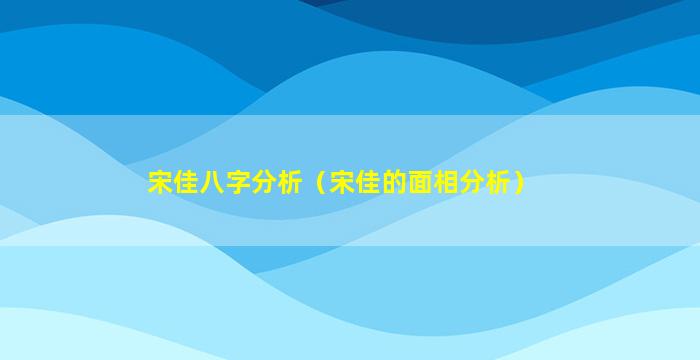 宋佳八字分析（宋佳的面相分析）